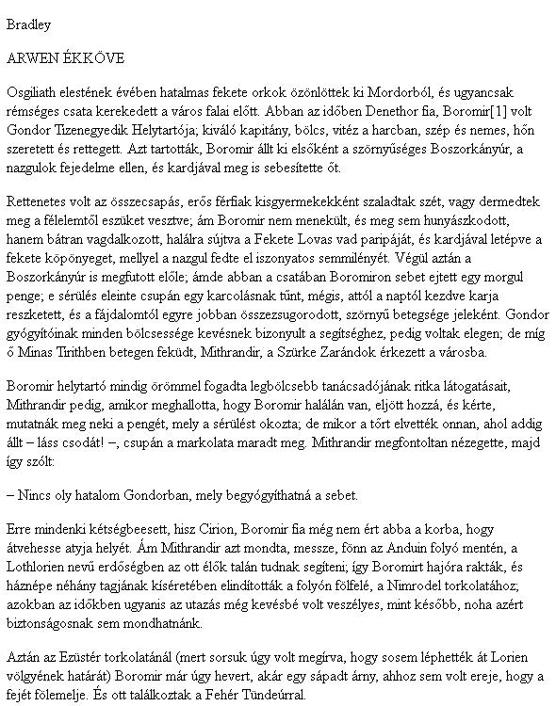 Bradley

ARWEN ÉKKÖVE

Osgiliath elestének évében hatalmas fekete orkok özönlöttek ki Mordorból, és ugyancsak rémséges csata kerekedett a város falai előtt. Abban az időben Denethor fia, Boromir[1] volt Gondor Tizenegyedik Helytartója; kiváló kapitány, bölcs, vitéz a harcban, szép és nemes, hőn szeretett és rettegett. Azt tartották, Boromir állt ki elsőként a szörnyűséges Boszorkányúr, a nazgulok fejedelme ellen, és kardjával meg is sebesítette őt.

Rettenetes volt az összecsapás, erős férfiak kisgyermekekként szaladtak szét, vagy dermedtek meg a félelemtől eszüket vesztve; ám Boromir nem menekült, és meg sem hunyászkodott, hanem bátran vagdalkozott, halálra sújtva a Fekete Lovas vad paripáját, és kardjával letépve a fekete köpönyeget, mellyel a nazgul fedte el iszonyatos semmilényét. Végül aztán a Boszorkányúr is megfutott előle; ámde abban a csatában Boromiron sebet ejtett egy morgul penge; e sérülés eleinte csupán egy karcolásnak tűnt, mégis, attól a naptól kezdve karja reszketett, és a fájdalomtól egyre jobban összezsugorodott, szörnyű betegsége jeleként. Gondor gyógyítóinak minden bölcsessége kevésnek bizonyult a segítséghez, pedig voltak elegen; de míg ő Minas Tirithben betegen feküdt, Mithrandir, a Szürke Zarándok érkezett a városba.

Boromir helytartó mindig örömmel fogadta legbölcsebb tanácsadójának ritka látogatásait, Mithrandir pedig, amikor meghallotta, hogy Boromir halálán van, eljött hozzá, és kérte, mutatnák meg neki a pengét, mely a sérülést okozta; de mikor a tőrt elvették onnan, ahol addig állt – láss csodát! –, csupán a markolata maradt meg. Mithrandir megfontoltan nézegette, majd így szólt:

– Nincs oly hatalom Gondorban, mely begyógyíthatná a sebet.

Erre mindenki kétségbeesett, hisz Cirion, Boromir fia még nem ért abba a korba, hogy átvehesse atyja helyét. Ám Mithrandir azt mondta, messze, fönn az Anduin folyó mentén, a Lothlorien nevű erdőségben az ott élők talán tudnak segíteni; így Boromirt hajóra rakták, és háznépe néhány tagjának kíséretében elindították a folyón fölfelé, a Nimrodel torkolatához; azokban az időkben ugyanis az utazás még kevésbé volt veszélyes, mint később, noha azért biztonságosnak sem mondhatnánk.

Aztán az Ezüstér torkolatánál (mert sorsuk úgy volt megírva, hogy sosem léphették át Lorien völgyének határát) Boromir már úgy hevert, akár egy sápadt árny, ahhoz sem volt ereje, hogy a fejét fölemelje. És ott találkoztak a Fehér Tündeúrral.